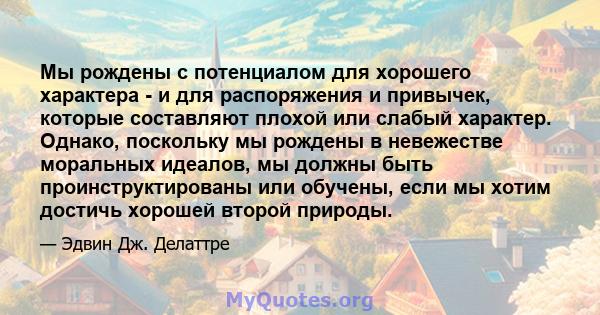 Мы рождены с потенциалом для хорошего характера - и для распоряжения и привычек, которые составляют плохой или слабый характер. Однако, поскольку мы рождены в невежестве моральных идеалов, мы должны быть проинструктированы или обучены, если мы хотим достичь хорошей второй природы.

— Эдвин Дж. Делаттре

MyQuotes.org